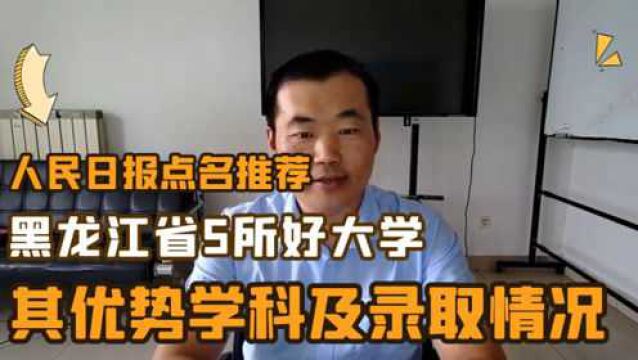 人民日报点名推荐
黑龙江省5所好大学
其优势学科及录取情况